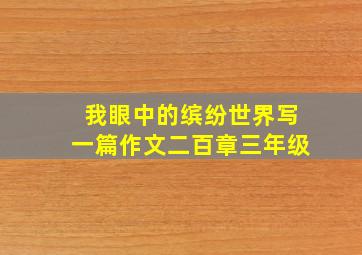 我眼中的缤纷世界写一篇作文二百章三年级